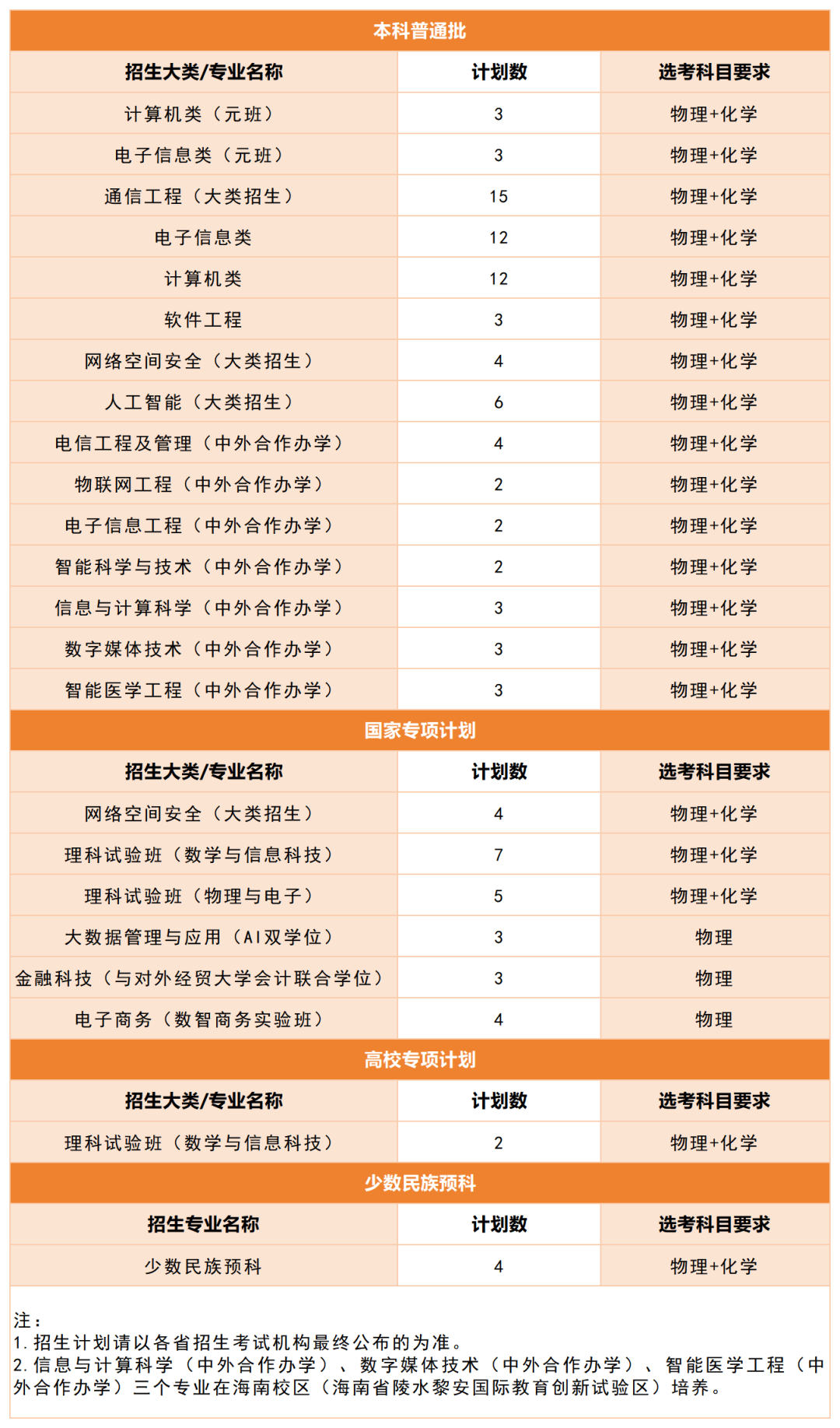 本科普通批

| 招生大类/专业名称 | 计划数 | 选考科目要求 |
|---|---|---|
| 计算机类（元班） | 3 | 物理+化学 |
| 电子信息类（元班） | 3 | 物理+化学 |
| 通信工程（大类招生） | 15 | 物理+化学 |
| 电子信息类 | 12 | 物理+化学 |
| 计算机类 | 12 | 物理+化学 |
| 软件工程 | 3 | 物理+化学 |
| 网络空间安全（大类招生） | 4 | 物理+化学 |
| 人工智能（大类招生） | 6 | 物理+化学 |
| 电信工程及管理（中外合作办学） | 4 | 物理+化学 |
| 物联网工程（中外合作办学） | 2 | 物理+化学 |
| 电子信息工程（中外合作办学） | 2 | 物理+化学 |
| 智能科学与技术（中外合作办学） | 2 | 物理+化学 |
| 信息与计算科学（中外合作办学） | 3 | 物理+化学 |
| 数字媒体技术（中外合作办学） | 3 | 物理+化学 |
| 智能医学工程（中外合作办学） | 3 | 物理+化学 |

国家专项计划

| 招生大类/专业名称 | 计划数 | 选考科目要求 |
|---|---|---|
| 网络空间安全（大类招生） | 4 | 物理+化学 |
| 理科试验班（数学与信息科技） | 7 | 物理+化学 |
| 理科试验班（物理与电子） | 5 | 物理+化学 |
| 大数据管理与应用（AI双学位） | 3 | 物理 |
| 金融科技（与对外经贸大学会计联合学位） | 3 | 物理 |
| 电子商务（数智商务实验班） | 4 | 物理 |

高校专项计划

| 招生大类/专业名称 | 计划数 | 选考科目要求 |
|---|---|---|
| 理科试验班（数学与信息科技） | 2 | 物理+化学 |

少数民族预科

| 招生专业名称 | 计划数 | 选考科目要求 |
|---|---|---|
| 少数民族预科 | 4 | 物理+化学 |

注：
1. 招生计划请以各省招生考试机构最终公布的为准。
2. 信息与计算科学（中外合作办学）、数字媒体技术（中外合作办学）、智能医学工程（中外合作办学）三个专业在海南校区（海南省陵水黎安国际教育创新试验区）培养。